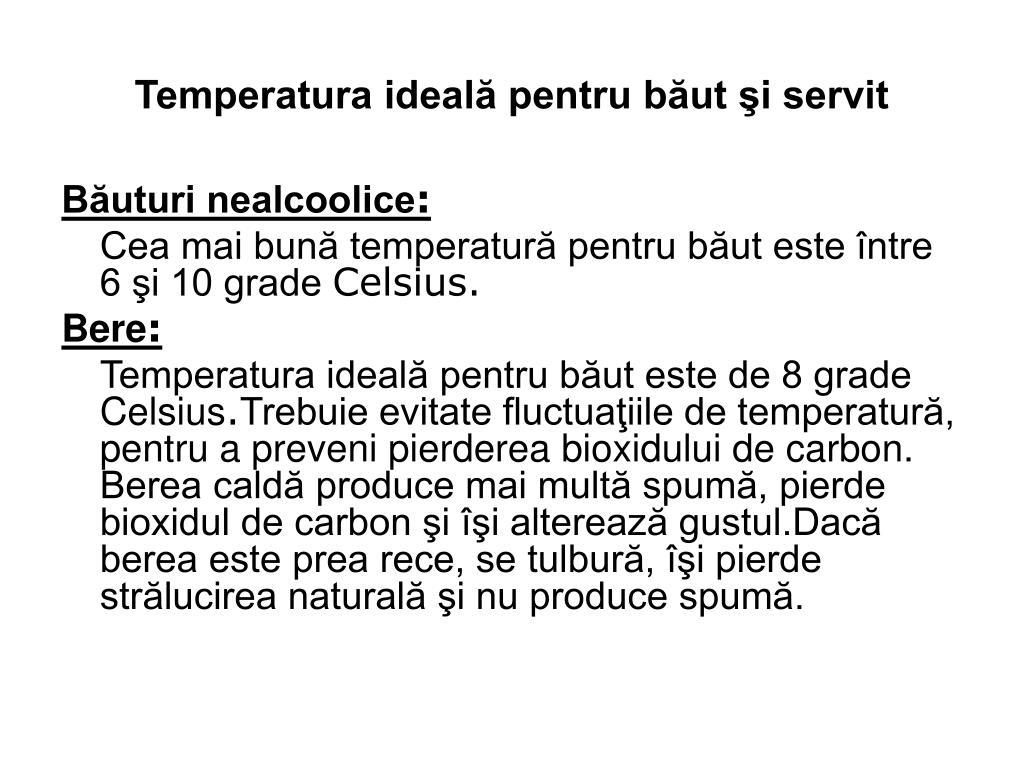 Temperatura ideală pentru băut şi servit

Băuturi nealcoolice:

Cea mai bună temperatură pentru băut este între 6 şi 10 grade Celsius.

Bere:

Temperatura ideală pentru băut este de 8 grade Celsius.Trebuie evitate fluctuaţiile de temperatură, pentru a preveni pierderea bioxidului de carbon. Berea caldă produce mai multă spumă, pierde bioxidul de carbon şi îşi alterează gustul.Dacă berea este prea rece, se tulbură, îşi pierde strălucirea naturală şi nu produce spumă.